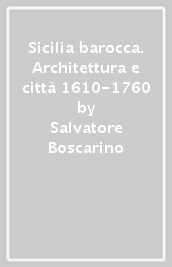 Sicilia barocca. Architettura e città 1610-1760 by Salvatore Boscarino